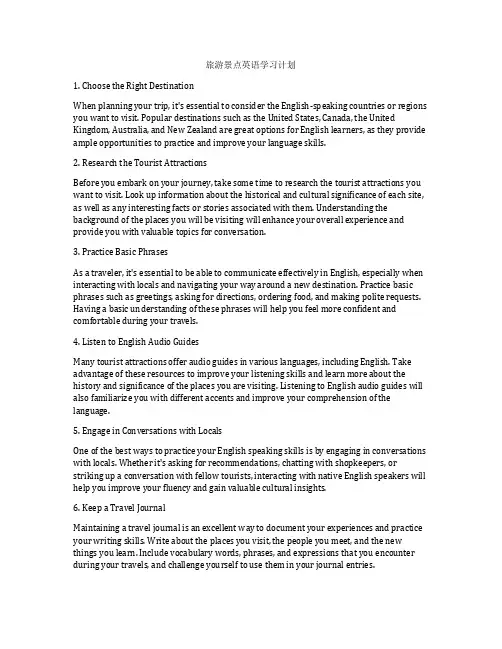 旅游景点英语学习计划

1. Choose the Right Destination

When planning your trip, it's essential to consider the English-speaking countries or regions you want to visit. Popular destinations such as the United States, Canada, the United Kingdom, Australia, and New Zealand are great options for English learners, as they provide ample opportunities to practice and improve your language skills.

2. Research the Tourist Attractions

Before you embark on your journey, take some time to research the tourist attractions you want to visit. Look up information about the historical and cultural significance of each site, as well as any interesting facts or stories associated with them. Understanding the background of the places you will be visiting will enhance your overall experience and provide you with valuable topics for conversation.

3. Practice Basic Phrases

As a traveler, it's essential to be able to communicate effectively in English, especially when interacting with locals and navigating your way around a new destination. Practice basic phrases such as greetings, asking for directions, ordering food, and making polite requests. Having a basic understanding of these phrases will help you feel more confident and comfortable during your travels.

4. Listen to English Audio Guides

Many tourist attractions offer audio guides in various languages, including English. Take advantage of these resources to improve your listening skills and learn more about the history and significance of the places you are visiting. Listening to English audio guides will also familiarize you with different accents and improve your comprehension of the language.

5. Engage in Conversations with Locals

One of the best ways to practice your English speaking skills is by engaging in conversations with locals. Whether it's asking for recommendations, chatting with shopkeepers, or striking up a conversation with fellow tourists, interacting with native English speakers will help you improve your fluency and gain valuable cultural insights.

6. Keep a Travel Journal

Maintaining a travel journal is an excellent way to document your experiences and practice your writing skills. Write about the places you visit, the people you meet, and the new things you learn. Include vocabulary words, phrases, and expressions that you encounter during your travels, and challenge yourself to use them in your journal entries.